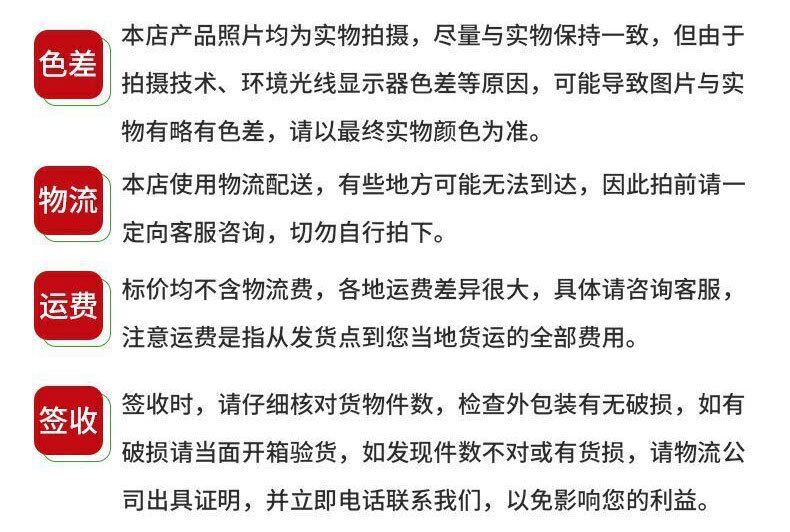 色差

本店产品照片均为实物拍摄，尽量与实物保持一致，但由于拍摄技术、环境光线显示器色差等原因，可能导致图片与实物有略有色差，请以最终实物颜色为准。

物流

本店使用物流配送，有些地方可能无法到达，因此拍前请一定向客服咨询，切勿自行拍下。

运费

标价均不含物流费，各地运费差异很大，具体请咨询客服，注意运费是指从发货点到您当地货运的全部费用。

签收

签收时，请仔细核对货物件数，检查外包装有无破损，如有破损请当面开箱验货，如发现件数不对或有货损，请物流公司出具证明，并立即电话联系我们，以免影响您的利益。